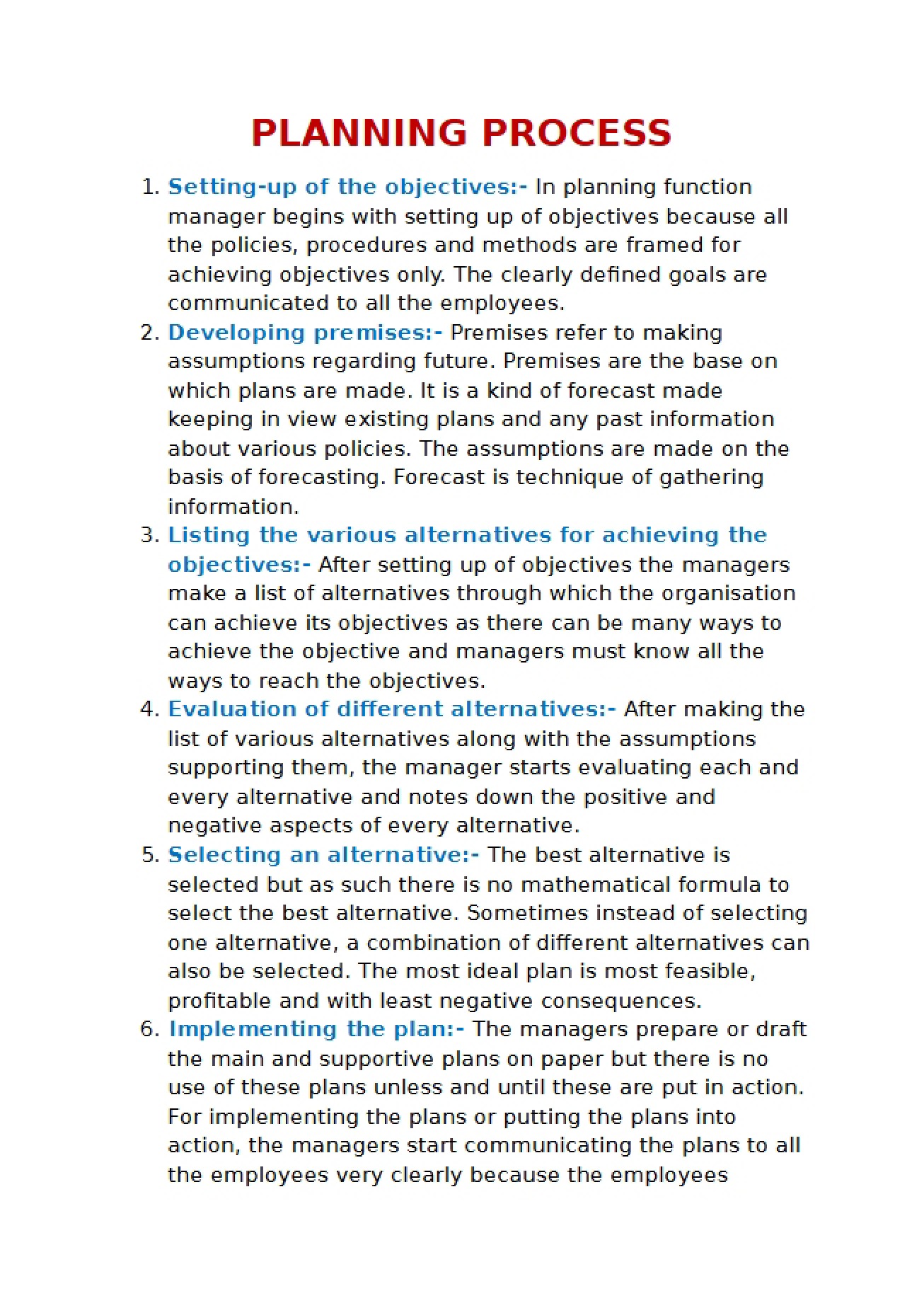 PLANNING PROCESS

1. Setting-up of the objectives:- In planning function manager begins with setting up of objectives because all the policies, procedures and methods are framed for achieving objectives only. The clearly defined goals are communicated to all the employees.
2. Developing premises:- Premises refer to making assumptions regarding future. Premises are the base on which plans are made. It is a kind of forecast made keeping in view existing plans and any past information about various policies. The assumptions are made on the basis of forecasting. Forecast is technique of gathering information.
3. Listing the various alternatives for achieving the objectives:- After setting up of objectives the managers make a list of alternatives through which the organisation can achieve its objectives as there can be many ways to achieve the objective and managers must know all the ways to reach the objectives.
4. Evaluation of different alternatives:- After making the list of various alternatives along with the assumptions supporting them, the manager starts evaluating each and every alternative and notes down the positive and negative aspects of every alternative.
5. Selecting an alternative:- The best alternative is selected but as such there is no mathematical formula to select the best alternative. Sometimes instead of selecting one alternative, a combination of different alternatives can also be selected. The most ideal plan is most feasible, profitable and with least negative consequences.
6. Implementing the plan:- The managers prepare or draft the main and supportive plans on paper but there is no use of these plans unless and until these are put in action. For implementing the plans or putting the plans into action, the managers start communicating the plans to all the employees very clearly because the employees